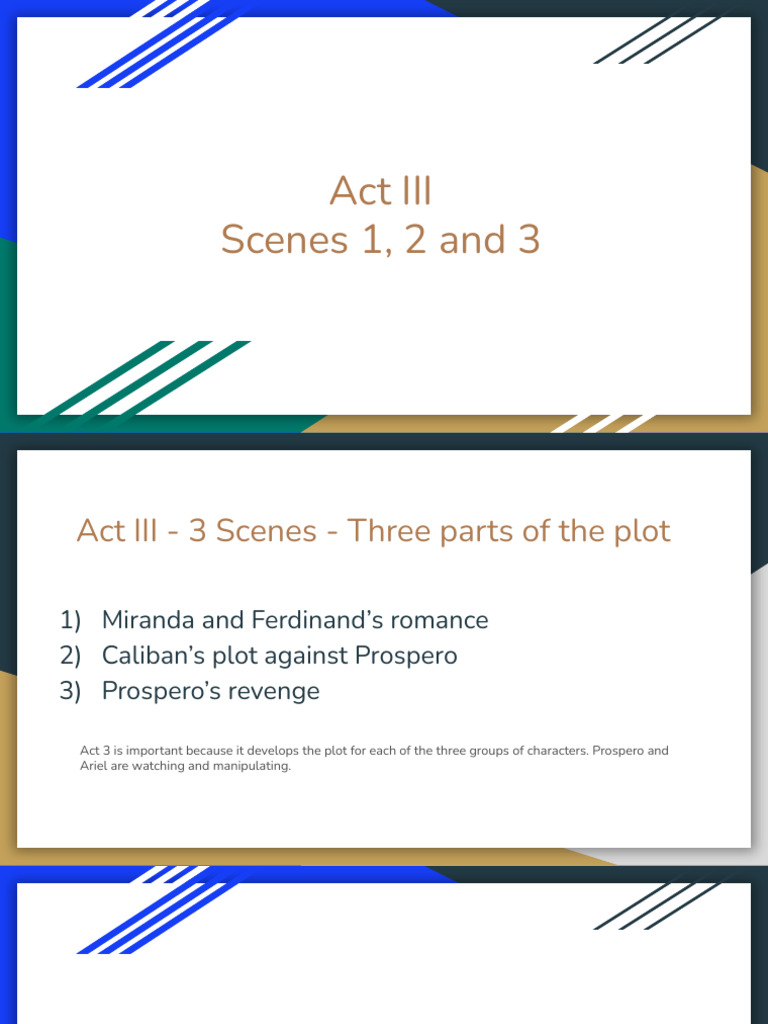 Act III
Scenes 1, 2 and 3

Act III - 3 Scenes - Three parts of the plot

1) Miranda and Ferdinand's romance
2) Caliban's plot against Prospero
3) Prospero's revenge

Act 3 is important because it develops the plot for each of the three groups of characters. Prospero and Ariel are watching and manipulating.